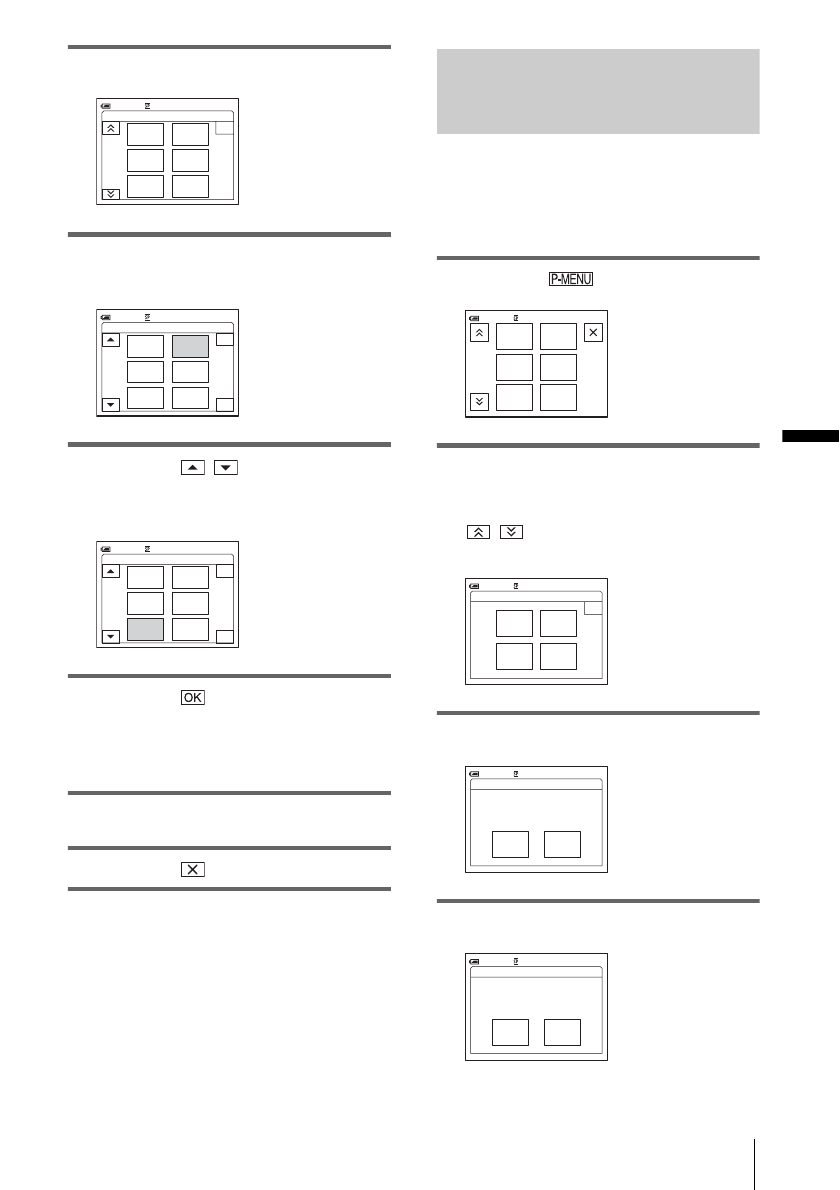 P-MENU

OK